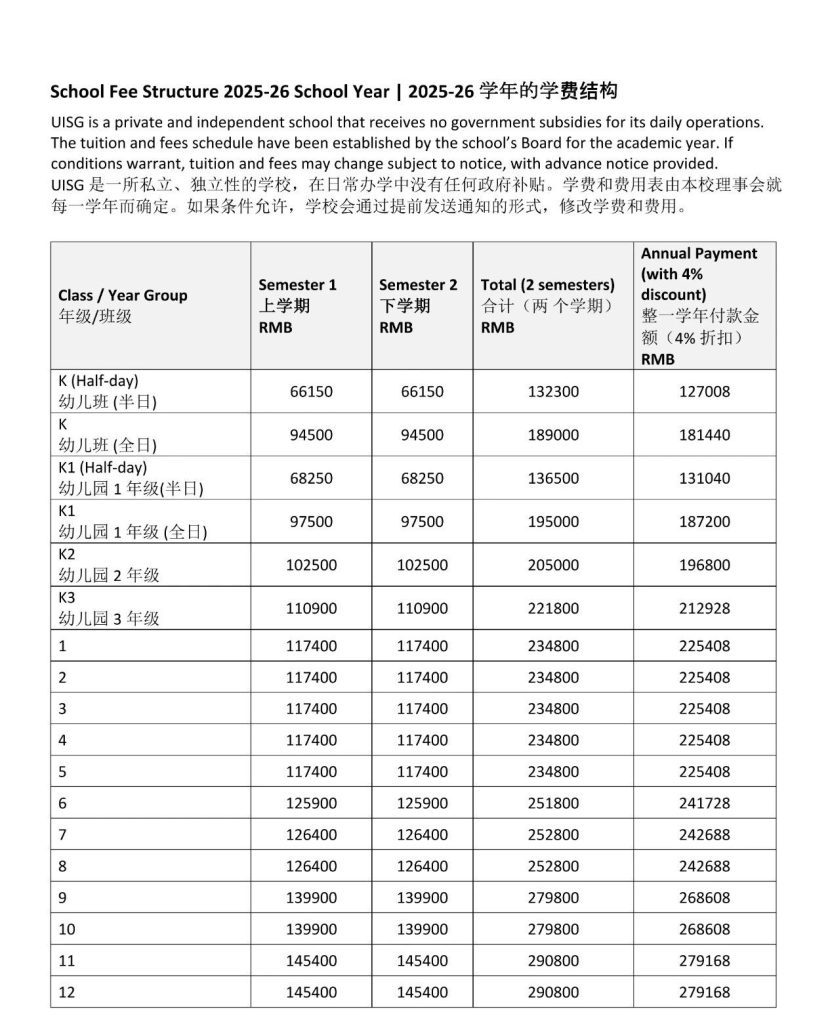 School Fee Structure 2025-26 School Year | 2025-26 学年的学费结构

UISG is a private and independent school that receives no government subsidies for its daily operations. The tuition and fees schedule have been established by the school's Board for the academic year. If conditions warrant, tuition and fees may change subject to notice, with advance notice provided.
UISG 是一所私立、独立性的学校，在日常办学中没有任何政府补贴。学费和费用表由本校理事会就每一学年而确定。如果条件允许，学校会通过提前发送通知的形式，修改学费和费用。

| Class / Year Group 年级/班级 | Semester 1 上学期 RMB | Semester 2 下学期 RMB | Total (2 semesters) 合计（两 个学期） RMB | Annual Payment (with 4% discount) 整一学年付款金额（4% 折扣） RMB |
|---|---|---|---|---|
| K (Half-day) 幼儿班 (半日) | 66150 | 66150 | 132300 | 127008 |
| K 幼儿班 (全日) | 94500 | 94500 | 189000 | 181440 |
| K1 (Half-day) 幼儿园 1 年级(半日) | 68250 | 68250 | 136500 | 131040 |
| K1 幼儿园 1 年级 (全日) | 97500 | 97500 | 195000 | 187200 |
| K2 幼儿园 2 年级 | 102500 | 102500 | 205000 | 196800 |
| K3 幼儿园 3 年级 | 110900 | 110900 | 221800 | 212928 |
| 1 | 117400 | 117400 | 234800 | 225408 |
| 2 | 117400 | 117400 | 234800 | 225408 |
| 3 | 117400 | 117400 | 234800 | 225408 |
| 4 | 117400 | 117400 | 234800 | 225408 |
| 5 | 117400 | 117400 | 234800 | 225408 |
| 6 | 125900 | 125900 | 251800 | 241728 |
| 7 | 126400 | 126400 | 252800 | 242688 |
| 8 | 126400 | 126400 | 252800 | 242688 |
| 9 | 139900 | 139900 | 279800 | 268608 |
| 10 | 139900 | 139900 | 279800 | 268608 |
| 11 | 145400 | 145400 | 290800 | 279168 |
| 12 | 145400 | 145400 | 290800 | 279168 |